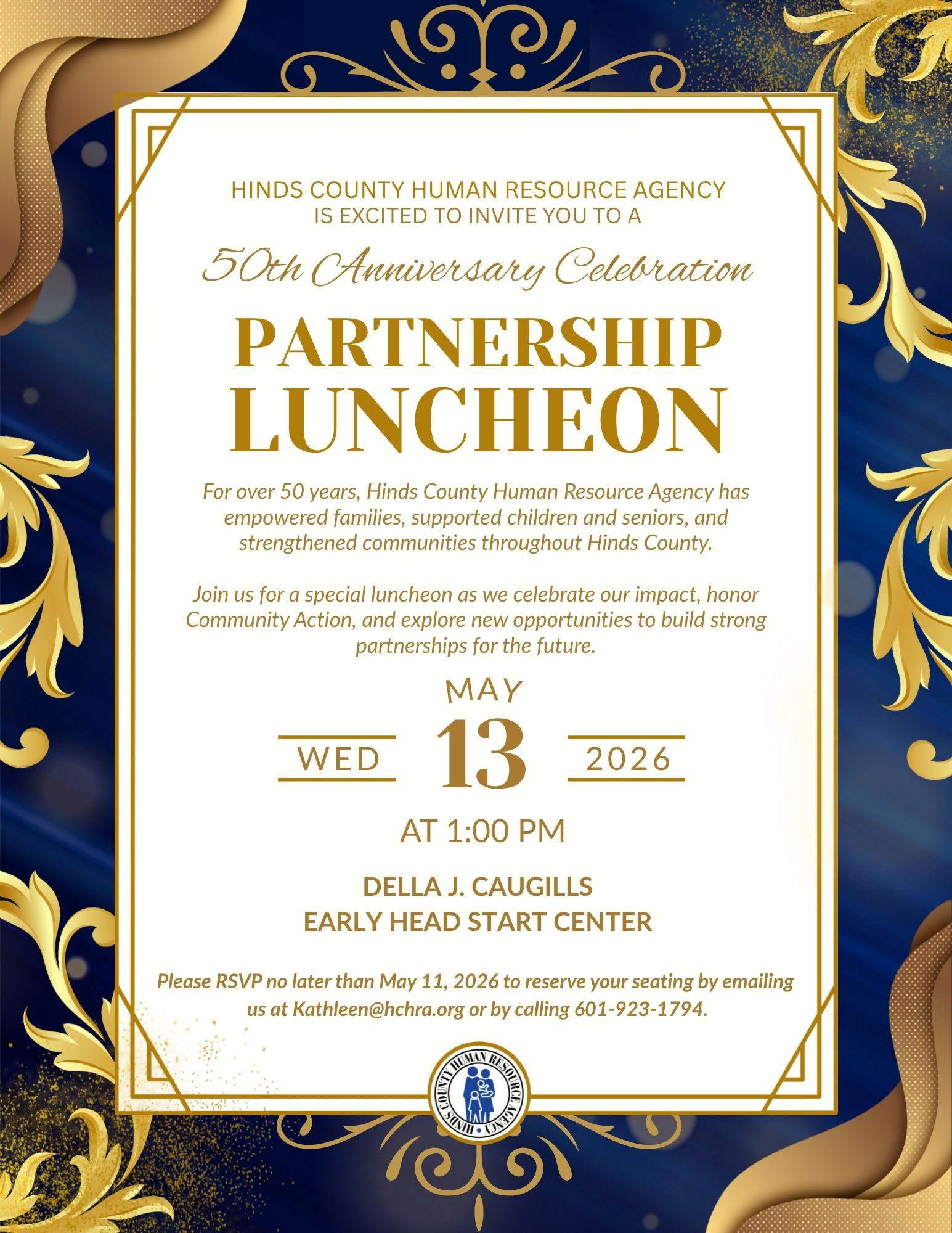 HINDS COUNTY HUMAN RESOURCE AGENCY
IS EXCITED TO INVITE YOU TO A

50th Anniversary Celebration

PARTNERSHIP
LUNCHEON

For over 50 years, Hinds County Human Resource Agency has empowered families, supported children and seniors, and strengthened communities throughout Hinds County.

Join us for a special luncheon as we celebrate our impact, honor Community Action, and explore new opportunities to build strong partnerships for the future.

MAY
WED 13 2026

AT 1:00 PM

DELLA J. CAUGILLS
EARLY HEAD START CENTER

Please RSVP no later than May 11, 2026 to reserve your seating by emailing us at Kathleen@hchra.org or by calling 601-923-1794.

HINDS COUNTY HUMAN RESOURCE AGENCY